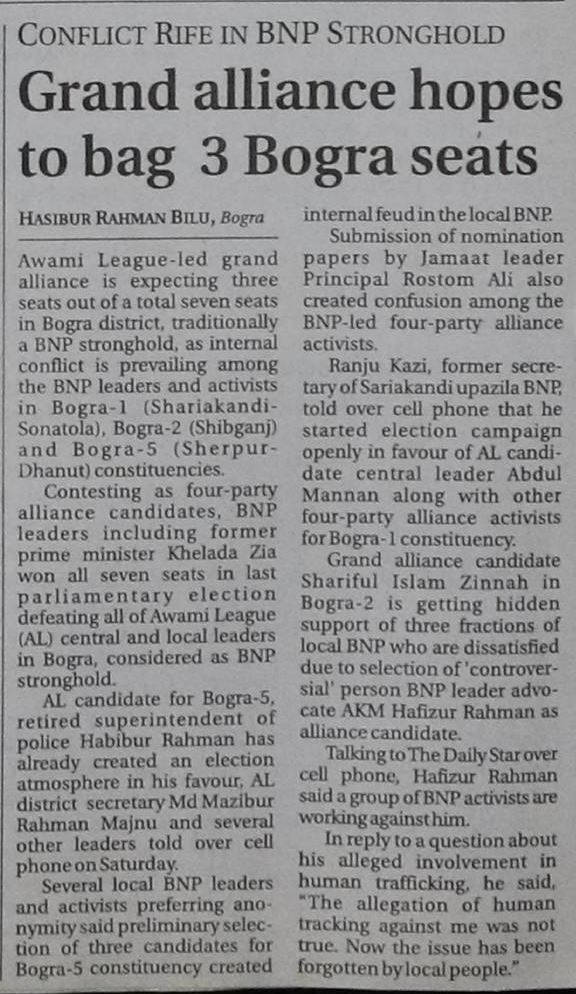 CONFLICT RIFE IN BNP STRONGHOLD

Grand alliance hopes to bag 3 Bogra seats

HASIBUR RAHMAN BILU, Bogra

Awami League-led grand alliance is expecting three seats out of a total seven seats in Bogra district, traditionally a BNP stronghold, as internal conflict is prevailing among the BNP leaders and activists in Bogra-1 (Shariakandi-Sonatola), Bogra-2 (Shibganj) and Bogra-5 (Sherpur-Dhanut) constituencies.

Contesting as four-party alliance candidates, BNP leaders including former prime minister Khelada Zia won all seven seats in last parliamentary election defeating all of Awami League (AL) central and local leaders in Bogra, considered as BNP stronghold.

AL candidate for Bogra-5, retired superintendent of police Habibur Rahman has already created an election atmosphere in his favour, AL district secretary Md Mazibur Rahman Majnu and several other leaders told over cell phone on Saturday.

Several local BNP leaders and activists preferring anonymity said preliminary selection of three candidates for Bogra-5 constituency created internal feud in the local BNP.

Submission of nomination papers by Jamaat leader Principal Rostom Ali also created confusion among the BNP-led four-party alliance activists.

Ranju Kazi, former secretary of Sariakandi upazila BNP, told over cell phone that he started election campaign openly in favour of AL candidate central leader Abdul Mannan along with other four-party alliance activists for Bogra-1 constituency.

Grand alliance candidate Shariful Islam Zinnah in Bogra-2 is getting hidden support of three fractions of local BNP who are dissatisfied due to selection of 'controversial' person BNP leader advocate AKM Hafizur Rahman as alliance candidate.

Talking to The Daily Star over cell phone, Hafizur Rahman said a group of BNP activists are working against him.

In reply to a question about his alleged involvement in human trafficking, he said, "The allegation of human tracking against me was not true. Now the issue has been forgotten by local people."